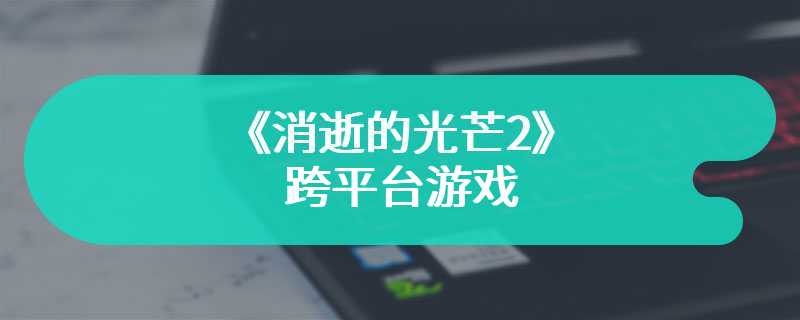 《消逝的光芒2》
跨平台游戏